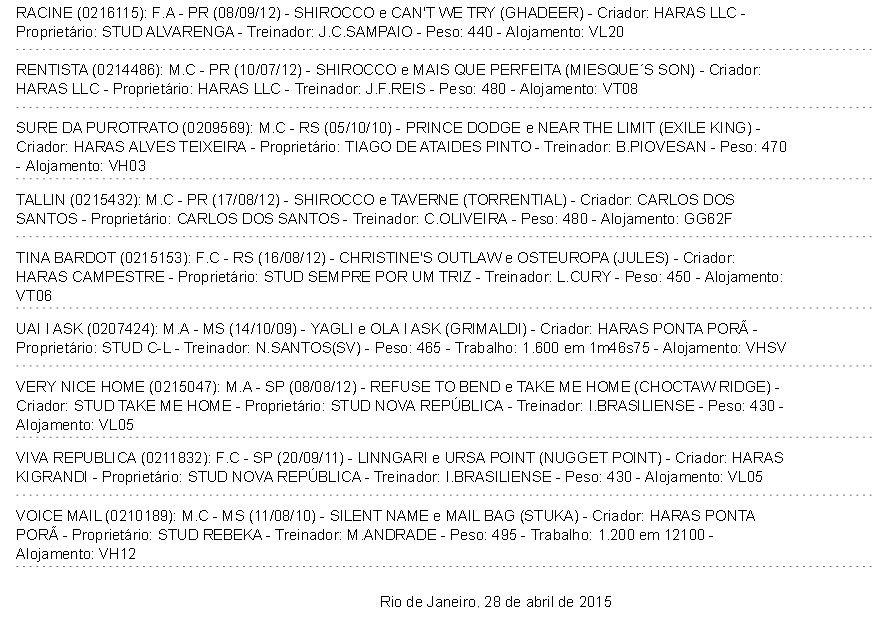 RACINE (0216115): F.A - PR (08/09/12) - SHIROCCO e CAN'T WE TRY (GHADEER) - Criador: HARAS LLC - Proprietário: STUD ALVARENGA - Treinador: J.C.SAMPAIO - Peso: 440 - Alojamento: VL20

RENTISTA (0214486): M.C - PR (10/07/12) - SHIROCCO e MAIS QUE PERFEITA (MIESQUE´S SON) - Criador: HARAS LLC - Proprietário: HARAS LLC - Treinador: J.F.REIS - Peso: 480 - Alojamento: VT08

SURE DA PUROTRATO (0209569): M.C - RS (05/10/10) - PRINCE DODGE e NEAR THE LIMIT (EXILE KING) - Criador: HARAS ALVES TEIXEIRA - Proprietário: TIAGO DE ATAIDES PINTO - Treinador: B.PIOVESAN - Peso: 470 - Alojamento: VH03

TALLIN (0215432): M.C - PR (17/08/12) - SHIROCCO e TAVERNE (TORRENTIAL) - Criador: CARLOS DOS SANTOS - Proprietário: CARLOS DOS SANTOS - Treinador: C.OLIVEIRA - Peso: 480 - Alojamento: GG62F

TINA BARDOT (0215153): F.C - RS (16/08/12) - CHRISTINE'S OUTLAW e OSTEUROPA (JULES) - Criador: HARAS CAMPESTRE - Proprietário: STUD SEMPRE POR UM TRIZ - Treinador: L.CURY - Peso: 450 - Alojamento: VT06

UAI I ASK (0207424): M.A - MS (14/10/09) - YAGLI e OLA I ASK (GRIMALDI) - Criador: HARAS PONTA PORÃ - Proprietário: STUD C-L - Treinador: N.SANTOS(SV) - Peso: 465 - Trabalho: 1.600 em 1m46s75 - Alojamento: VHSV

VERY NICE HOME (0215047): M.A - SP (08/08/12) - REFUSE TO BEND e TAKE ME HOME (CHOCTAW RIDGE) - Criador: STUD TAKE ME HOME - Proprietário: STUD NOVA REPÚBLICA - Treinador: I.BRASILIENSE - Peso: 430 - Alojamento: VL05

VIVA REPUBLICA (0211832): F.C - SP (20/09/11) - LINNGARI e URSA POINT (NUGGET POINT) - Criador: HARAS KIGRANDI - Proprietário: STUD NOVA REPÚBLICA - Treinador: I.BRASILIENSE - Peso: 430 - Alojamento: VL05

VOICE MAIL (0210189): M.C - MS (11/08/10) - SILENT NAME e MAIL BAG (STUKA) - Criador: HARAS PONTA PORÃ - Proprietário: STUD REBEKA - Treinador: M.ANDRADE - Peso: 495 - Trabalho: 1.200 em 12100 - Alojamento: VH12

Rio de Janeiro. 28 de abril de 2015